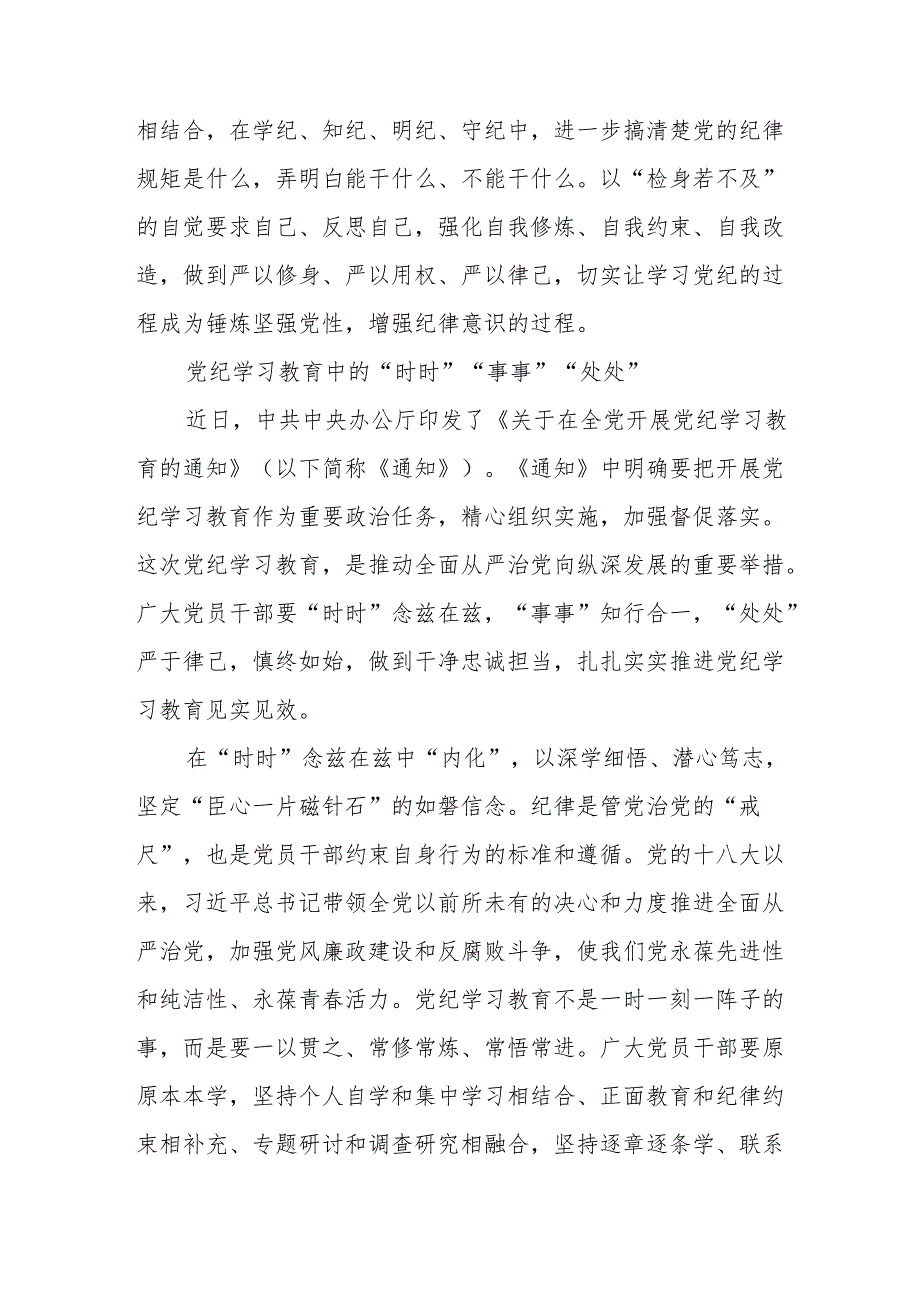 相结合，在学纪、知纪、明纪、守纪中，进一步搞清楚党的纪律规矩是什么，弄明白能干什么、不能干什么。以“检身若不及”的自觉要求自己、反思自己，强化自我修炼、自我约束、自我改造，做到严以修身、严以用权、严以律己，切实让学习党纪的过程成为锤炼坚强党性，增强纪律意识的过程。

党纪学习教育中的“时时”“事事”“处处”

近日，中共中央办公厅印发了《关于在全党开展党纪学习教育的通知》（以下简称《通知》）。《通知》中明确要把开展党纪学习教育作为重要政治任务，精心组织实施，加强督促落实。这次党纪学习教育，是推动全面从严治党向纵深发展的重要举措。广大党员干部要“时时”念兹在兹，“事事”知行合一，“处处”严于律己，慎终如始，做到干净忠诚担当，扎扎实实推进党纪学习教育见实见效。

在“时时”念兹在兹中“内化”，以深学细悟、潜心笃志，坚定“臣心一片磁针石”的如磐信念。纪律是管党治党的“戒尺”，也是党员干部约束自身行为的标准和遵循。党的十八大以来，习近平总书记带领全党以前所未有的决心和力度推进全面从严治党，加强党风廉政建设和反腐败斗争，使我们党永葆先进性和纯洁性、永葆青春活力。党纪学习教育不是一时一刻一阵子的事，而是要一以贯之、常修常炼、常悟常进。广大党员干部要原原本本学，坚持个人自学和集中学习相结合、正面教育和纪律约束相补充、专题研讨和调查研究相融合，坚持逐章逐条学、联系